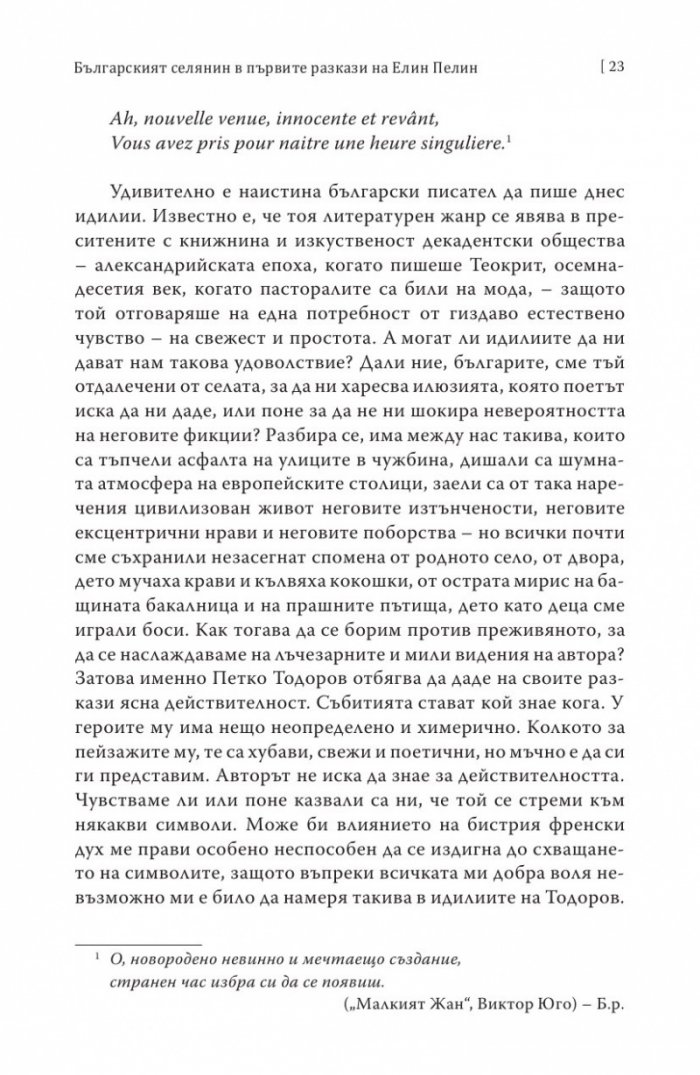 Българският селянин в първите разкази на Елин Пелин [ 23

Ah, nouvelle venue, innocente et revânt,
Vous avez pris pour naitre une heure singuliere.$^{1}$

Удивително е наистина български писател да пише днес идилии. Известно е, че тоя литературен жанр се явява в преситените с книжнина и изкуственост декадентски общества – александрийската епоха, когато пишеше Теокрит, осемнадесетия век, когато пасторалите са били на мода, – защото той отговаряше на една потребност от гиздаво естествено чувство – на свежест и простота. А могат ли идилиите да ни дават нам такова удоволствие? Дали ние, българите, сме тъй отдалечени от селата, за да ни харесва илюзията, която поетът иска да ни даде, или поне за да не ни шокира невероятността на неговите фикции? Разбира се, има между нас такива, които са тъпчели асфалта на улиците в чужбина, дишали са шумната атмосфера на европейските столици, заели са от така наречения цивилизован живот неговите изтънчености, неговите ексцентрични нрави и неговите поборства – но всички почти сме съхранили незасегнат спомена от родното село, от двора, дето мучаха крави и кълвяха кокошки, от острата мирис на бащината бакалница и на прашните пътища, дето като деца сме играли боси. Как тогава да се борим против преживяното, за да се наслаждаваме на лъчезарните и мили видения на автора? Затова именно Петко Тодоров отбягва да даде на своите разкази ясна действителност. Събитията стават кой знае кога. У героите му има нещо неопределено и химерично. Колкото за пейзажите му, те са хубави, свежи и поетични, но мъчно е да си ги представим. Авторът не иска да знае за действителността. Чувстваме ли или поне казвали са ни, че той се стреми към някакви символи. Може би влиянието на бистрия френски дух ме прави особено неспособен да се издигна до схващането на символите, защото въпреки всичката ми добра воля невъзможно ми е било да намеря такива в идилиите на Тодоров.

$^{1}$ О, новородено невинно и мечтаещо създание,
странен час избра си да се появиш.
(„Малкият Жан“, Виктор Юго) – Б.р.